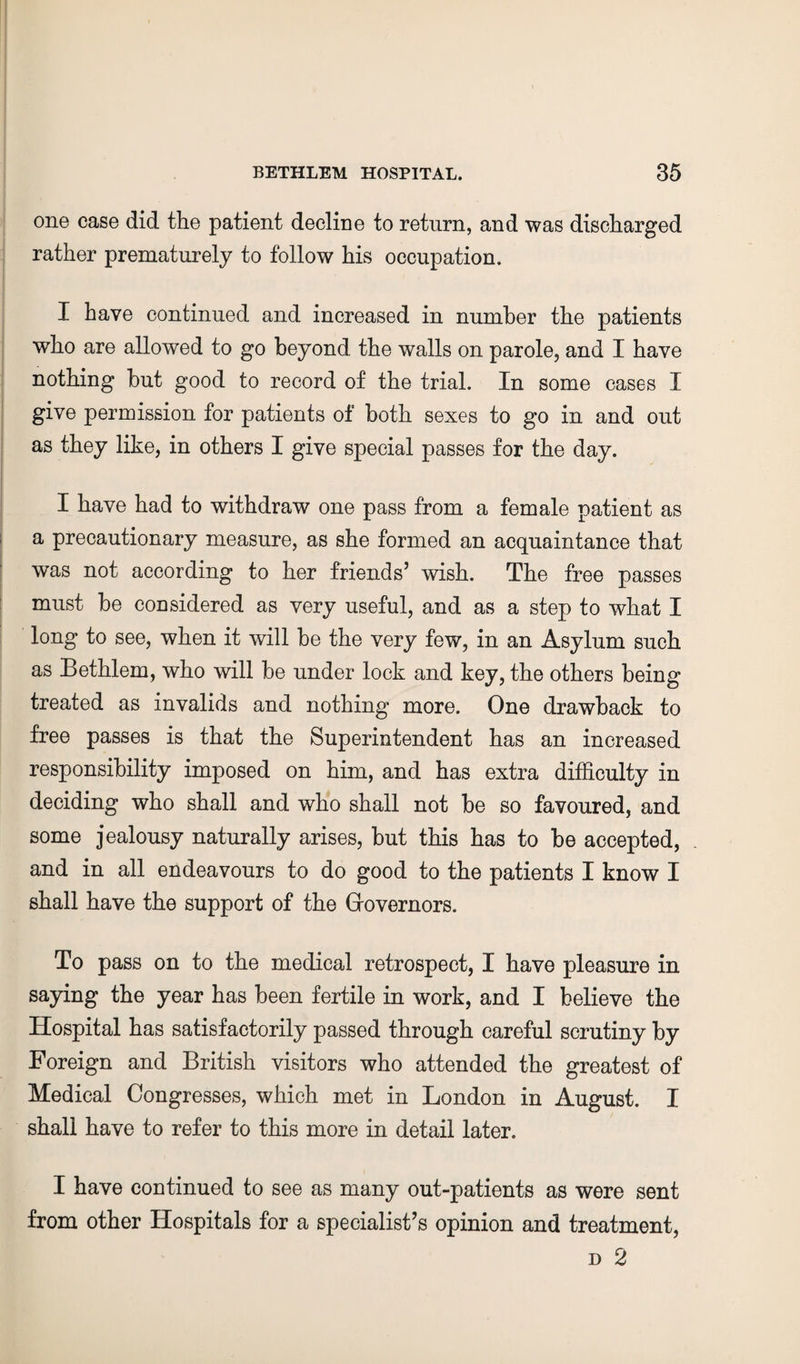 BETHLEM HOSPITAL. 35

one case did the patient decline to return, and was discharged rather prematurely to follow his occupation.

I have continued and increased in number the patients who are allowed to go beyond the walls on parole, and I have nothing but good to record of the trial. In some cases I give permission for patients of both sexes to go in and out as they like, in others I give special passes for the day.

I have had to withdraw one pass from a female patient as a precautionary measure, as she formed an acquaintance that was not according to her friends' wish. The free passes must be considered as very useful, and as a step to what I long to see, when it will be the very few, in an Asylum such as Bethlem, who will be under lock and key, the others being treated as invalids and nothing more. One drawback to free passes is that the Superintendent has an increased responsibility imposed on him, and has extra difficulty in deciding who shall and who shall not be so favoured, and some jealousy naturally arises, but this has to be accepted, and in all endeavours to do good to the patients I know I shall have the support of the Governors.

To pass on to the medical retrospect, I have pleasure in saying the year has been fertile in work, and I believe the Hospital has satisfactorily passed through careful scrutiny by Foreign and British visitors who attended the greatest of Medical Congresses, which met in London in August. I shall have to refer to this more in detail later.

I have continued to see as many out-patients as were sent from other Hospitals for a specialist's opinion and treatment,

D 2